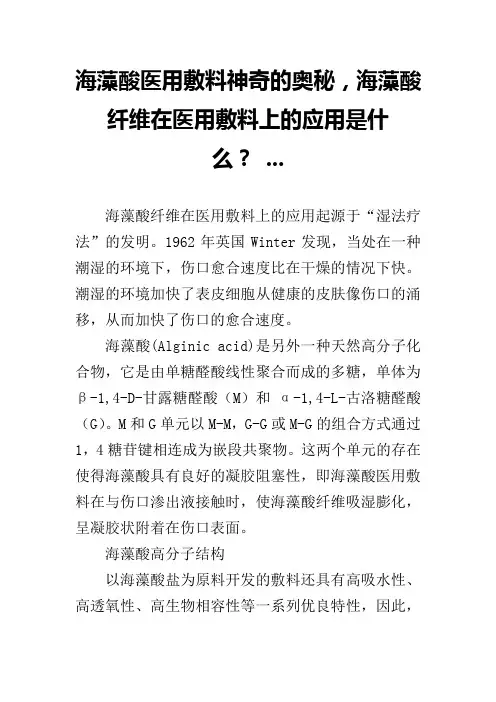 海藻酸医用敷料神奇的奥秘，海藻酸纤维在医用敷料上的应用是什么？ ...

海藻酸纤维在医用敷料上的应用起源于“湿法疗法”的发明。1962 年英国 Winter 发现，当处在一种潮湿的环境下，伤口愈合速度比在干燥的情况下快。潮湿的环境加快了表皮细胞从健康的皮肤像伤口的涌移，从而加快了伤口的愈合速度。

海藻酸(Alginic acid)是另外一种天然高分子化合物，它是由单糖醛酸线性聚合而成的多糖，单体为β-1,4-D-甘露糖醛酸（M）和 α-1,4-L-古洛糖醛酸（G）。M 和 G 单元以 M-M，G-G 或 M-G 的组合方式通过 1，4 糖苷键相连成为嵌段共聚物。这两个单元的存在使得海藻酸具有良好的凝胶阻塞性，即海藻酸医用敷料在与伤口渗出液接触时，使海藻酸纤维吸湿膨化，呈凝胶状附着在伤口表面。

海藻酸高分子结构

以海藻酸盐为原料开发的敷料还具有高吸水性、高透氧性、高生物相容性等一系列优良特性，因此，